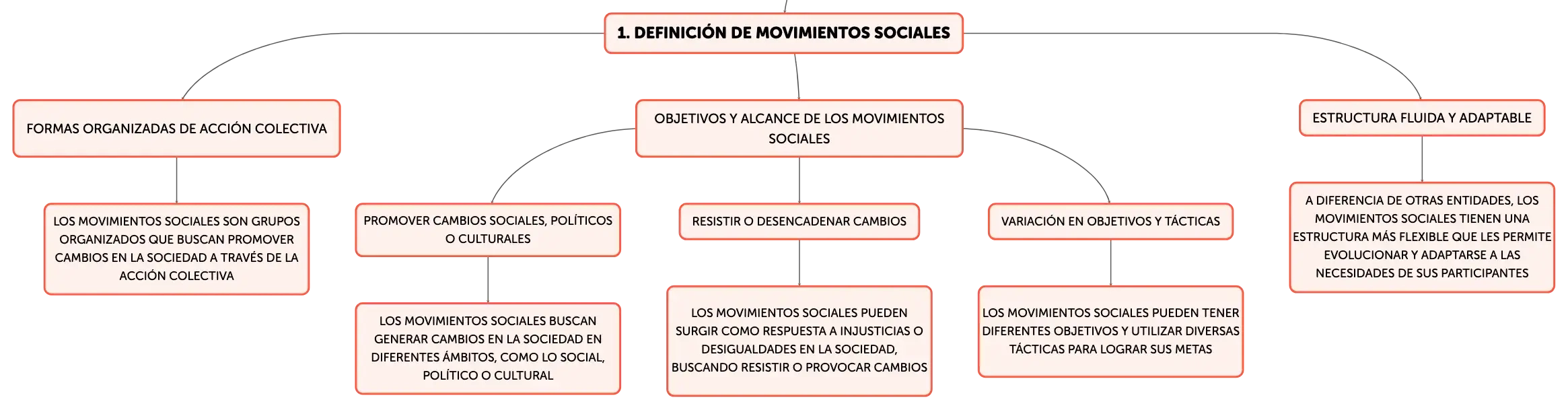 1. DEFINICIÓN DE MOVIMIENTOS SOCIALES

FORMAS ORGANIZADAS DE ACCIÓN COLECTIVA

LOS MOVIMIENTOS SOCIALES SON GRUPOS ORGANIZADOS QUE BUSCAN PROMOVER CAMBIOS EN LA SOCIEDAD A TRAVÉS DE LA ACCIÓN COLECTIVA

OBJETIVOS Y ALCANCE DE LOS MOVIMIENTOS SOCIALES

PROMOVER CAMBIOS SOCIALES, POLÍTICOS O CULTURALES

LOS MOVIMIENTOS SOCIALES BUSCAN GENERAR CAMBIOS EN LA SOCIEDAD EN DIFERENTES ÁMBITOS, COMO LO SOCIAL, POLÍTICO O CULTURAL

RESISTIR O DESENCADENAR CAMBIOS

LOS MOVIMIENTOS SOCIALES PUEDEN SURGIR COMO RESPUESTA A INJUSTICIAS O DESIGUALDADES EN LA SOCIEDAD, BUSCANDO RESISTIR O PROVOCAR CAMBIOS

VARIACIÓN EN OBJETIVOS Y TÁCTICAS

LOS MOVIMIENTOS SOCIALES PUEDEN TENER DIFERENTES OBJETIVOS Y UTILIZAR DIVERSAS TÁCTICAS PARA LOGRAR SUS METAS

ESTRUCTURA FLUIDA Y ADAPTABLE

A DIFERENCIA DE OTRAS ENTIDADES, LOS MOVIMIENTOS SOCIALES TIENEN UNA ESTRUCTURA MÁS FLEXIBLE QUE LES PERMITE EVOLUCIONAR Y ADAPTARSE A LAS NECESIDADES DE SUS PARTICIPANTES